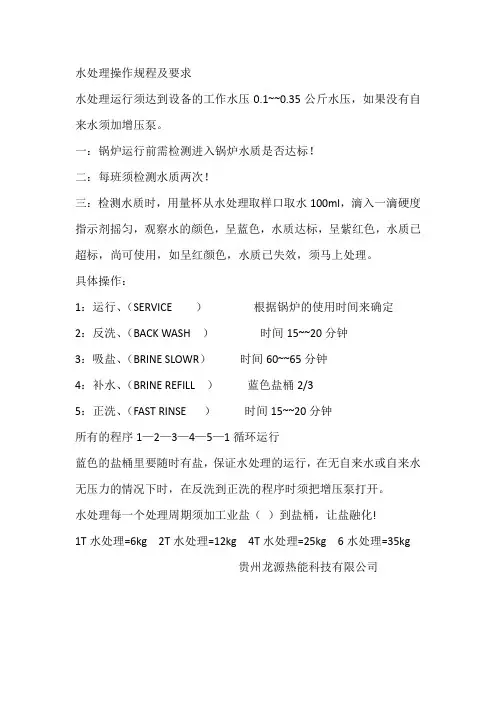 水处理操作规程及要求

水处理运行须达到设备的工作水压 0.1~~0.35 公斤水压，如果没有自来水须加增压泵。

一：锅炉运行前需检测进入锅炉水质是否达标！

二：每班须检测水质两次！

三：检测水质时，用量杯从水处理取样口取水 100ml，滴入一滴硬度指示剂摇匀，观察水的颜色，呈蓝色，水质达标，呈紫红色，水质已超标，尚可使用，如呈红颜色，水质已失效，须马上处理。

具体操作：

1：运行、（SERVICE　　）　　根据锅炉的使用时间来确定

2：反洗、（BACK WASH　）　　时间 15~~20 分钟

3：吸盐、（BRINE SLOWR）　　时间 60~~65 分钟

4：补水、（BRINE REFILL　）　　蓝色盐桶 2/3

5：正洗、（FAST RINSE　　）　　时间 15~~20 分钟

所有的程序 1—2—3—4—5—1 循环运行

蓝色的盐桶里要随时有盐，保证水处理的运行，在无自来水或自来水无压力的情况下时，在反洗到正洗的程序时须把增压泵打开。

水处理每一个处理周期须加工业盐（　）到盐桶，让盐融化!

1T 水处理=6kg　2T 水处理=12kg　4T 水处理=25kg　6 水处理=35kg

贵州龙源热能科技有限公司